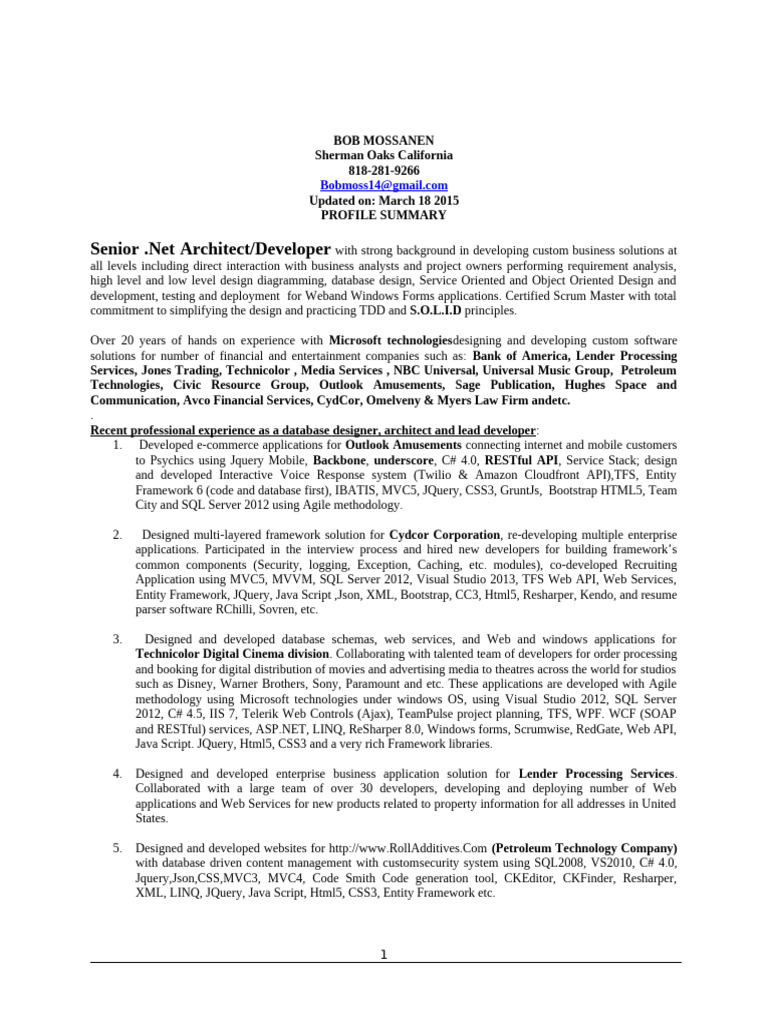 BOB MOSSANEN
Sherman Oaks California
818-281-9266
Bobmoss14@gmail.com
Updated on: March 18 2015
PROFILE SUMMARY

Senior .Net Architect/Developer with strong background in developing custom business solutions at all levels including direct interaction with business analysts and project owners performing requirement analysis, high level and low level design diagramming, database design, Service Oriented and Object Oriented Design and development, testing and deployment for Weband Windows Forms applications. Certified Scrum Master with total commitment to simplifying the design and practicing TDD and S.O.L.I.D principles.

Over 20 years of hands on experience with Microsoft technologiesdesigning and developing custom software solutions for number of financial and entertainment companies such as: Bank of America, Lender Processing Services, Jones Trading, Technicolor , Media Services , NBC Universal, Universal Music Group, Petroleum Technologies, Civic Resource Group, Outlook Amusements, Sage Publication, Hughes Space and Communication, Avco Financial Services, CydCor, Omelveny & Myers Law Firm andetc.
.
Recent professional experience as a database designer, architect and lead developer:
1. Developed e-commerce applications for Outlook Amusements connecting internet and mobile customers to Psychics using Jquery Mobile, Backbone, underscore, C# 4.0, RESTful API, Service Stack; design and developed Interactive Voice Response system (Twilio & Amazon Cloudfront API),TFS, Entity Framework 6 (code and database first), IBATIS, MVC5, JQuery, CSS3, GruntJs, Bootstrap HTML5, Team City and SQL Server 2012 using Agile methodology.

2. Designed multi-layered framework solution for Cydcor Corporation, re-developing multiple enterprise applications. Participated in the interview process and hired new developers for building framework's common components (Security, logging, Exception, Caching, etc. modules), co-developed Recruiting Application using MVC5, MVVM, SQL Server 2012, Visual Studio 2013, TFS Web API, Web Services, Entity Framework, JQuery, Java Script ,Json, XML, Bootstrap, CC3, Html5, Resharper, Kendo, and resume parser software RChilli, Sovren, etc.

3. Designed and developed database schemas, web services, and Web and windows applications for Technicolor Digital Cinema division. Collaborating with talented team of developers for order processing and booking for digital distribution of movies and advertising media to theatres across the world for studios such as Disney, Warner Brothers, Sony, Paramount and etc. These applications are developed with Agile methodology using Microsoft technologies under windows OS, using Visual Studio 2012, SQL Server 2012, C# 4.5, IIS 7, Telerik Web Controls (Ajax), TeamPulse project planning, TFS, WPF. WCF (SOAP and RESTful) services, ASP.NET, LINQ, ReSharper 8.0, Windows forms, Scrumwise, RedGate, Web API, Java Script. JQuery, Html5, CSS3 and a very rich Framework libraries.

4. Designed and developed enterprise business application solution for Lender Processing Services. Collaborated with a large team of over 30 developers, developing and deploying number of Web applications and Web Services for new products related to property information for all addresses in United States.

5. Designed and developed websites for http://www.RollAdditives.Com (Petroleum Technology Company) with database driven content management with customsecurity system using SQL2008, VS2010, C# 4.0, Jquery,Json,CSS,MVC3, MVC4, Code Smith Code generation tool, CKEditor, CKFinder, Resharper, XML, LINQ, JQuery, Java Script, Html5, CSS3, Entity Framework etc.

1